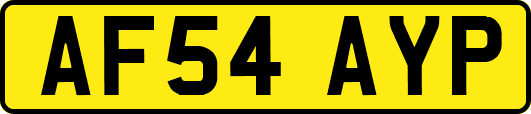 AF54 AYP